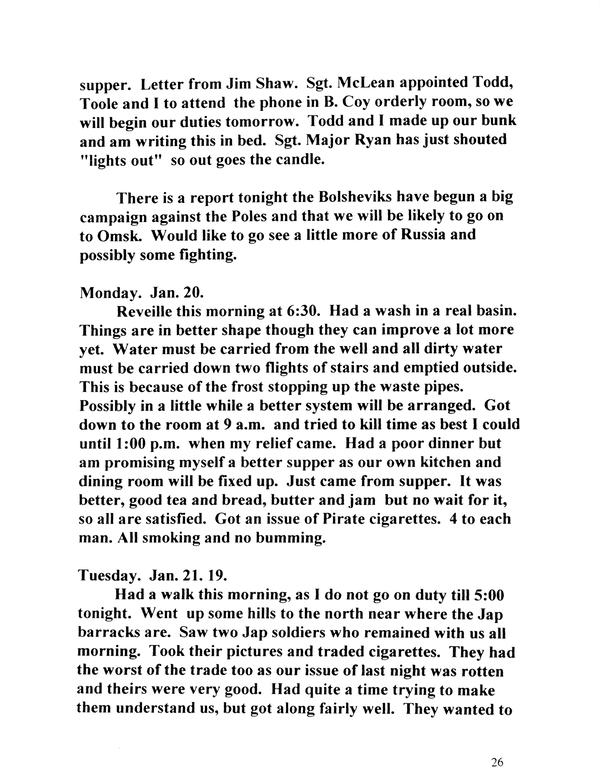 supper. Letter from Jim Shaw. Sgt. McLean appointed Todd, Toole and I to attend the phone in B. Coy orderly room, so we will begin our duties tomorrow. Todd and I made up our bunk and am writing this in bed. Sgt. Major Ryan has just shouted "lights out" so out goes the candle.

There is a report tonight the Bolsheviks have begun a big campaign against the Poles and that we will be likely to go on to Omsk. Would like to go see a little more of Russia and possibly some fighting.

Monday. Jan. 20.

Reveille this morning at 6:30. Had a wash in a real basin. Things are in better shape though they can improve a lot more yet. Water must be carried from the well and all dirty water must be carried down two flights of stairs and emptied outside. This is because of the frost stopping up the waste pipes. Possibly in a little while a better system will be arranged. Got down to the room at 9 a.m. and tried to kill time as best I could until 1:00 p.m. when my relief came. Had a poor dinner but am promising myself a better supper as our own kitchen and dining room will be fixed up. Just came from supper. It was better, good tea and bread, butter and jam but no wait for it, so all are satisfied. Got an issue of Pirate cigarettes. 4 to each man. All smoking and no bumming.

Tuesday. Jan. 21. 19.

Had a walk this morning, as I do not go on duty till 5:00 tonight. Went up some hills to the north near where the Jap barracks are. Saw two Jap soldiers who remained with us all morning. Took their pictures and traded cigarettes. They had the worst of the trade too as our issue of last night was rotten and theirs were very good. Had quite a time trying to make them understand us, but got along fairly well. They wanted to

26